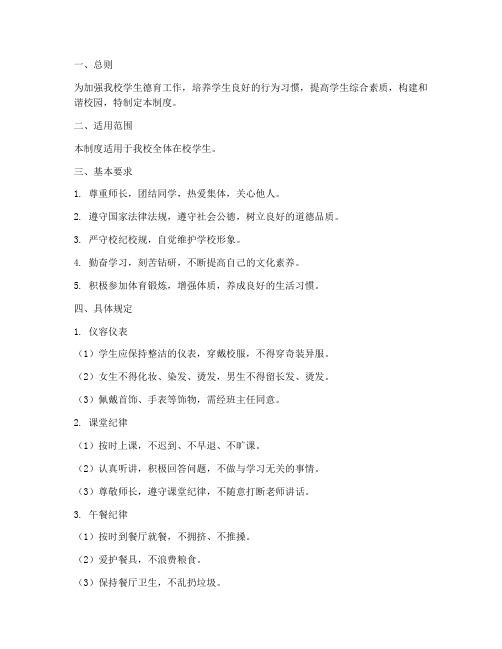 一、总则

为加强我校学生德育工作，培养学生良好的行为习惯，提高学生综合素质，构建和谐校园，特制定本制度。

二、适用范围

本制度适用于我校全体在校学生。

三、基本要求

1. 尊重师长，团结同学，热爱集体，关心他人。

2. 遵守国家法律法规，遵守社会公德，树立良好的道德品质。

3. 严守校纪校规，自觉维护学校形象。

4. 勤奋学习，刻苦钻研，不断提高自己的文化素养。

5. 积极参加体育锻炼，增强体质，养成良好的生活习惯。

四、具体规定

1. 仪容仪表

（1）学生应保持整洁的仪表，穿戴校服，不得穿奇装异服。

（2）女生不得化妆、染发、烫发，男生不得留长发、烫发。

（3）佩戴首饰、手表等饰物，需经班主任同意。

2. 课堂纪律

（1）按时上课，不迟到、不早退、不旷课。

（2）认真听讲，积极回答问题，不做与学习无关的事情。

（3）尊敬师长，遵守课堂纪律，不随意打断老师讲话。

3. 午餐纪律

（1）按时到餐厅就餐，不拥挤、不推搡。

（2）爱护餐具，不浪费粮食。

（3）保持餐厅卫生，不乱扔垃圾。